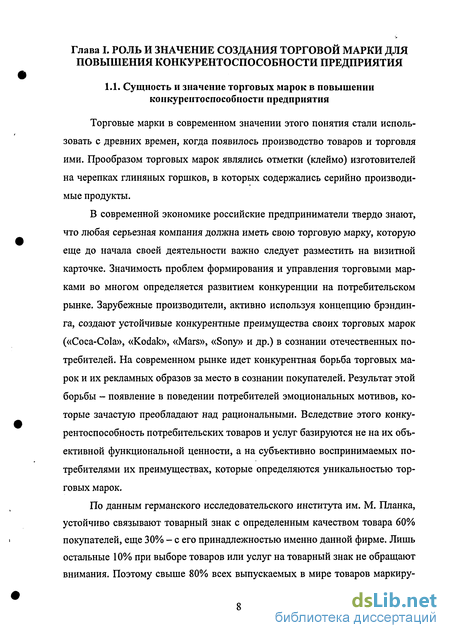 Глава I. РОЛЬ И ЗНАЧЕНИЕ СОЗДАНИЯ ТОРГОВОЙ МАРКИ ДЛЯ ПОВЫШЕНИЯ КОНКУРЕНТОСПОСОБНОСТИ ПРЕДПРИЯТИЯ

1.1. Сущность и значение торговых марок в повышении конкурентоспособности предприятия

Торговые марки в современном значении этого понятия стали использовать с древних времен, когда появилось производство товаров и торговля ими. Прообразом торговых марок являлись отметки (клеймо) изготовителей на черепках глиняных горшков, в которых содержались серийно производимые продукты.

В современной экономике российские предприниматели твердо знают, что любая серьезная компания должна иметь свою торговую марку, которую еще до начала своей деятельности важно следует разместить на визитной карточке. Значимость проблем формирования и управления торговыми марками во многом определяется развитием конкуренции на потребительском рынке. Зарубежные производители, активно используя концепцию брэндинга, создают устойчивые конкурентные преимущества своих торговых марок («Coca-Cola», «Kodak», «Mars», «Sony» и др.) в сознании отечественных потребителей. На современном рынке идет конкурентная борьба торговых марок и их рекламных образов за место в сознании покупателей. Результат этой борьбы – появление в поведении потребителей эмоциональных мотивов, которые зачастую преобладают над рациональными. Вследствие этого конкурентоспособность потребительских товаров и услуг базируются не на их объективной функциональной ценности, а на субъективно воспринимаемых потребителями их преимуществах, которые определяются уникальностью торговых марок.

По данным германского исследовательского института им. М. Планка, устойчиво связывают товарный знак с определенным качеством товара 60% покупателей, еще 30% – с его принадлежностью именно данной фирме. Лишь остальные 10% при выборе товаров или услуг на товарный знак не обращают внимания. Поэтому свыше 80% всех выпускаемых в мире товаров маркиру-

8

dsLib.net
библиотека диссертаций